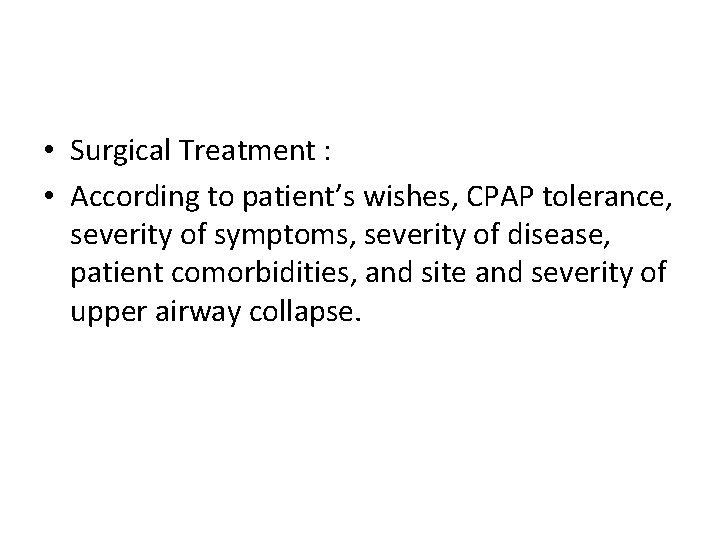 • Surgical Treatment :

• According to patient's wishes, CPAP tolerance, severity of symptoms, severity of disease, patient comorbidities, and site and severity of upper airway collapse.